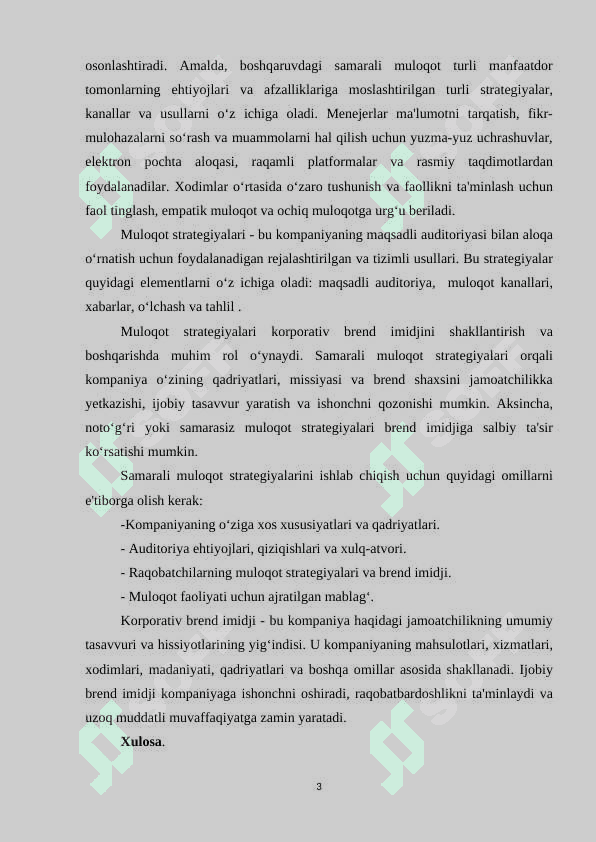 osonlashtiradi. Amalda, boshqaruvdagi samarali muloqot turli manfaatdor tomonlarning ehtiyojlari va afzalliklariga moslashtirilgan turli strategiyalar, kanallar va usullarni o‘z ichiga oladi. Menejerlar ma'lumotni tarqatish, fikr-mulohazalarni so‘rash va muammolarni hal qilish uchun yuzma-yuz uchrashuvlar, elektron pochta aloqasi, raqamli platformalar va rasmiy taqdimotlardan foydalanadilar. Xodimlar o‘rtasida o‘zaro tushunish va faollikni ta'minlash uchun faol tinglash, empatik muloqot va ochiq muloqotga urg‘u beriladi.

Muloqot strategiyalari - bu kompaniyaning maqsadli auditoriyasi bilan aloqa o‘rnatish uchun foydalanadigan rejalashtirilgan va tizimli usullari. Bu strategiyalar quyidagi elementlarni o‘z ichiga oladi: maqsadli auditoriya, muloqot kanallari, xabarlar, o‘lchash va tahlil .

Muloqot strategiyalari korporativ brend imidjini shakllantirish va boshqarishda muhim rol o‘ynaydi. Samarali muloqot strategiyalari orqali kompaniya o‘zining qadriyatlari, missiyasi va brend shaxsini jamoatchilikka yetkazishi, ijobiy tasavvur yaratish va ishonchni qozonishi mumkin. Aksincha, noto‘g‘ri yoki samarasiz muloqot strategiyalari brend imidjiga salbiy ta'sir ko‘rsatishi mumkin.

Samarali muloqot strategiyalarini ishlab chiqish uchun quyidagi omillarni e'tiborga olish kerak:

-Kompaniyaning o‘ziga xos xususiyatlari va qadriyatlari.

- Auditoriya ehtiyojlari, qiziqishlari va xulq-atvori.

- Raqobatchilarning muloqot strategiyalari va brend imidji.

- Muloqot faoliyati uchun ajratilgan mablag‘.

Korporativ brend imidji - bu kompaniya haqidagi jamoatchilikning umumiy tasavvuri va hissiyotlarining yig‘indisi. U kompaniyaning mahsulotlari, xizmatlari, xodimlari, madaniyati, qadriyatlari va boshqa omillar asosida shakllanadi. Ijobiy brend imidji kompaniyaga ishonchni oshiradi, raqobatbardoshlikni ta'minlaydi va uzoq muddatli muvaffaqiyatga zamin yaratadi.

Xulosa.

3